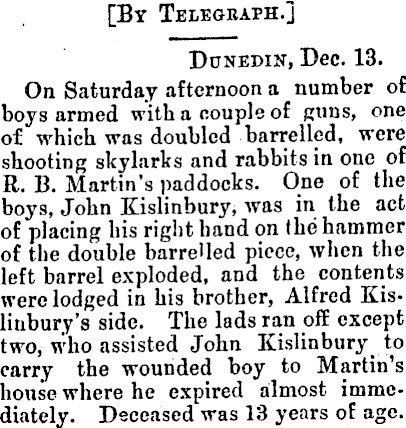 [By Telegraph.]

Dunedin, Dec. 13.

On Saturday afternoon a number of boys armed with a couple of guns, one of which was doubled barrelled, were shooting skylarks and rabbits in one of R. B. Martin's paddocks. One of the boys, John Kislinbury, was in the act of placing his right hand on the hammer of the double barrelled piece, when the left barrel exploded, and the contents were lodged in his brother, Alfred Kislinbury's side. The lads ran off except two, who assisted John Kislinbury to carry the wounded boy to Martin's house where he expired almost immediately. Deceased was 13 years of age.